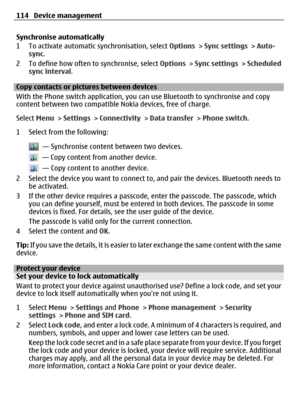 114 Device management

Synchronise automatically

1 To activate automatic synchronisation, select Options > Sync settings > Auto-sync.

2 To define how often to synchronise, select Options > Sync settings > Scheduled sync interval.

Copy contacts or pictures between devices

With the Phone switch application, you can use Bluetooth to synchronise and copy content between two compatible Nokia devices, free of charge.

Select Menu > Settings > Connectivity > Data transfer > Phone switch.

1 Select from the following:

— Synchronise content between two devices.

— Copy content from another device.

— Copy content to another device.

2 Select the device you want to connect to, and pair the devices. Bluetooth needs to be activated.

3 If the other device requires a passcode, enter the passcode. The passcode, which you can define yourself, must be entered in both devices. The passcode in some devices is fixed. For details, see the user guide of the device.

The passcode is valid only for the current connection.

4 Select the content and OK.

Tip: If you save the details, it is easier to later exchange the same content with the same device.

Protect your device

Set your device to lock automatically

Want to protect your device against unauthorised use? Define a lock code, and set your device to lock itself automatically when you're not using it.

1 Select Menu > Settings and Phone > Phone management > Security settings > Phone and SIM card.

2 Select Lock code, and enter a lock code. A minimum of 4 characters is required, and numbers, symbols, and upper and lower case letters can be used.

Keep the lock code secret and in a safe place separate from your device. If you forget the lock code and your device is locked, your device will require service. Additional charges may apply, and all the personal data in your device may be deleted. For more information, contact a Nokia Care point or your device dealer.